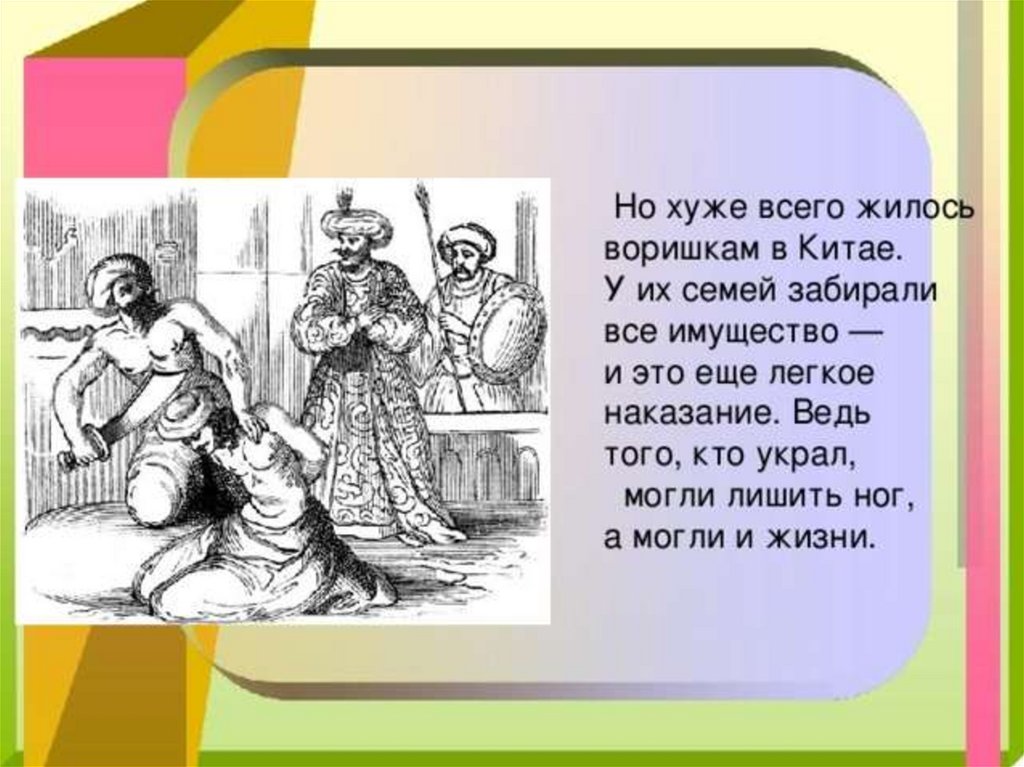 Но хуже всего жилось воришкам в Китае. У их семей забирали все имущество — и это еще легкое наказание. Ведь того, кто украл, могли лишить ног, а могли и жизни.